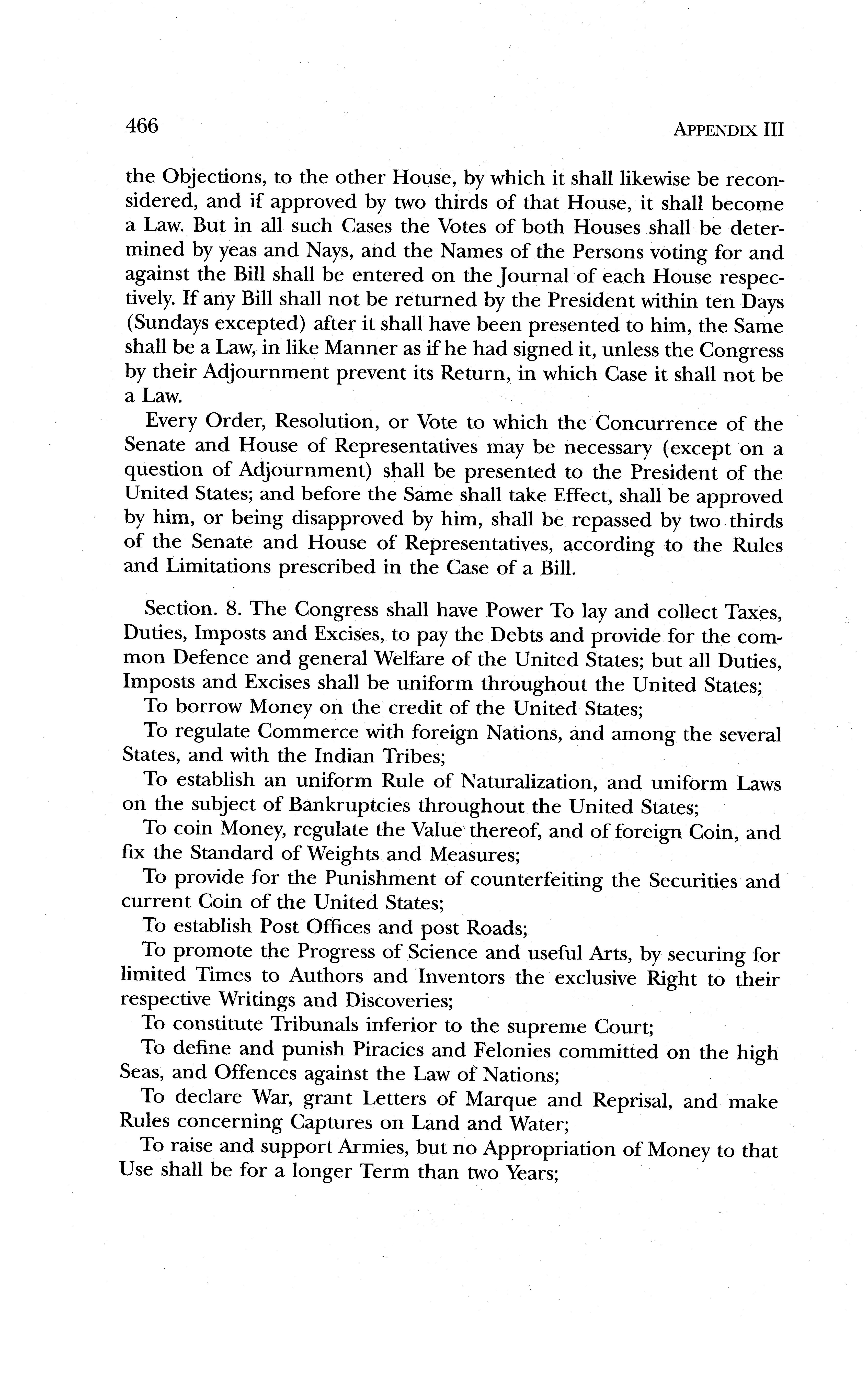 466 APPENDIX III

the Objections, to the other House, by which it shall likewise be reconsidered, and if approved by two thirds of that House, it shall become a Law. But in all such Cases the Votes of both Houses shall be determined by yeas and Nays, and the Names of the Persons voting for and against the Bill shall be entered on the Journal of each House respectively. If any Bill shall not be returned by the President within ten Days (Sundays excepted) after it shall have been presented to him, the Same shall be a Law, in like Manner as if he had signed it, unless the Congress by their Adjournment prevent its Return, in which Case it shall not be a Law.

Every Order, Resolution, or Vote to which the Concurrence of the Senate and House of Representatives may be necessary (except on a question of Adjournment) shall be presented to the President of the United States; and before the Same shall take Effect, shall be approved by him, or being disapproved by him, shall be repassed by two thirds of the Senate and House of Representatives, according to the Rules and Limitations prescribed in the Case of a Bill.

Section. 8. The Congress shall have Power To lay and collect Taxes, Duties, Imposts and Excises, to pay the Debts and provide for the common Defence and general Welfare of the United States; but all Duties, Imposts and Excises shall be uniform throughout the United States;

To borrow Money on the credit of the United States;

To regulate Commerce with foreign Nations, and among the several States, and with the Indian Tribes;

To establish an uniform Rule of Naturalization, and uniform Laws on the subject of Bankruptcies throughout the United States;

To coin Money, regulate the Value thereof, and of foreign Coin, and fix the Standard of Weights and Measures;

To provide for the Punishment of counterfeiting the Securities and current Coin of the United States;

To establish Post Offices and post Roads;

To promote the Progress of Science and useful Arts, by securing for limited Times to Authors and Inventors the exclusive Right to their respective Writings and Discoveries;

To constitute Tribunals inferior to the supreme Court;

To define and punish Piracies and Felonies committed on the high Seas, and Offences against the Law of Nations;

To declare War, grant Letters of Marque and Reprisal, and make Rules concerning Captures on Land and Water;

To raise and support Armies, but no Appropriation of Money to that Use shall be for a longer Term than two Years;